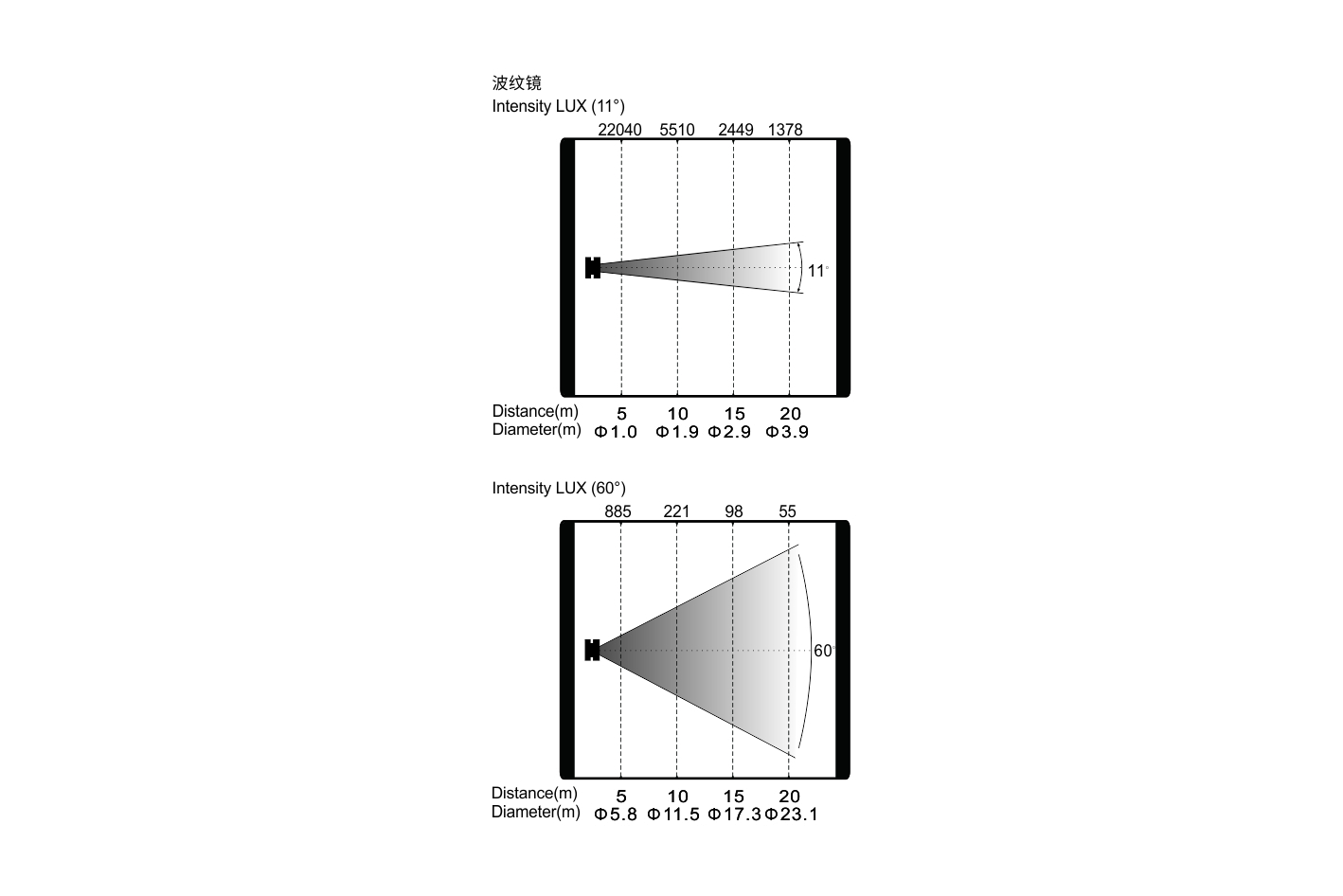 波纹镜
Intensity LUX (11°)

22040 5510 2449 1378

11°

Distance(m) 5 10 15 20
Diameter(m) Φ1.0 Φ1.9 Φ2.9 Φ3.9

Intensity LUX (60°)

885 221 98 55

60°

Distance(m) 5 10 15 20
Diameter(m) Φ5.8 Φ11.5 Φ17.3 Φ23.1